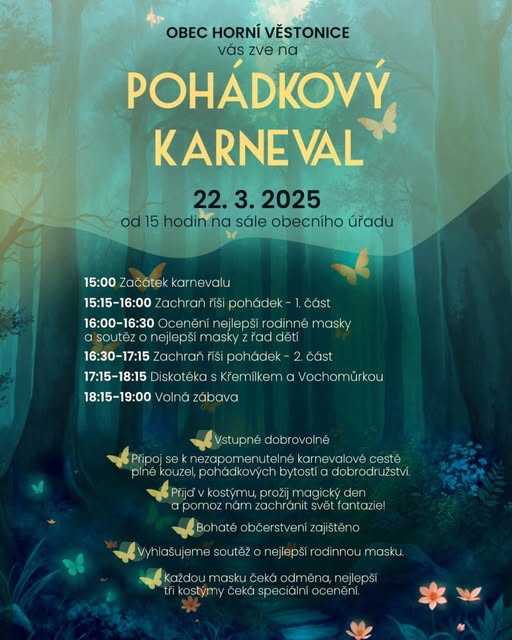 OBEC HORNÍ VĚSTONICE
vás zve na

POHÁDKOVÝ KARNEVAL

22. 3. 2025
od 15 hodin na sále obecního úřadu

15:00 Začátek karnevalu
15:15-16:00 Zachraň říši pohádek - 1. část
16:00-16:30 Ocenění nejlepší rodinné masky a soutěž o nejlepší masky z řad dětí
16:30-17:15 Zachraň říši pohádek - 2. část
17:15-18:15 Diskotéka s Křemílkem a Vochomůrkou
18:15-19:00 Volná zábava

Vstupné dobrovolné

Připoj se k nezapomenutelné karnevalové cestě plné kouzel, pohádkových bytostí a dobrodružství.

Přijď v kostýmu, prožij magický den a pomoz nám zachránit svět fantazie!

Bohaté občerstvení zajištěno

Vyhlašujeme soutěž o nejlepší rodinnou masku.

Každou masku čeká odměna, nejlepší tři kostýmy čeká speciální ocenění.